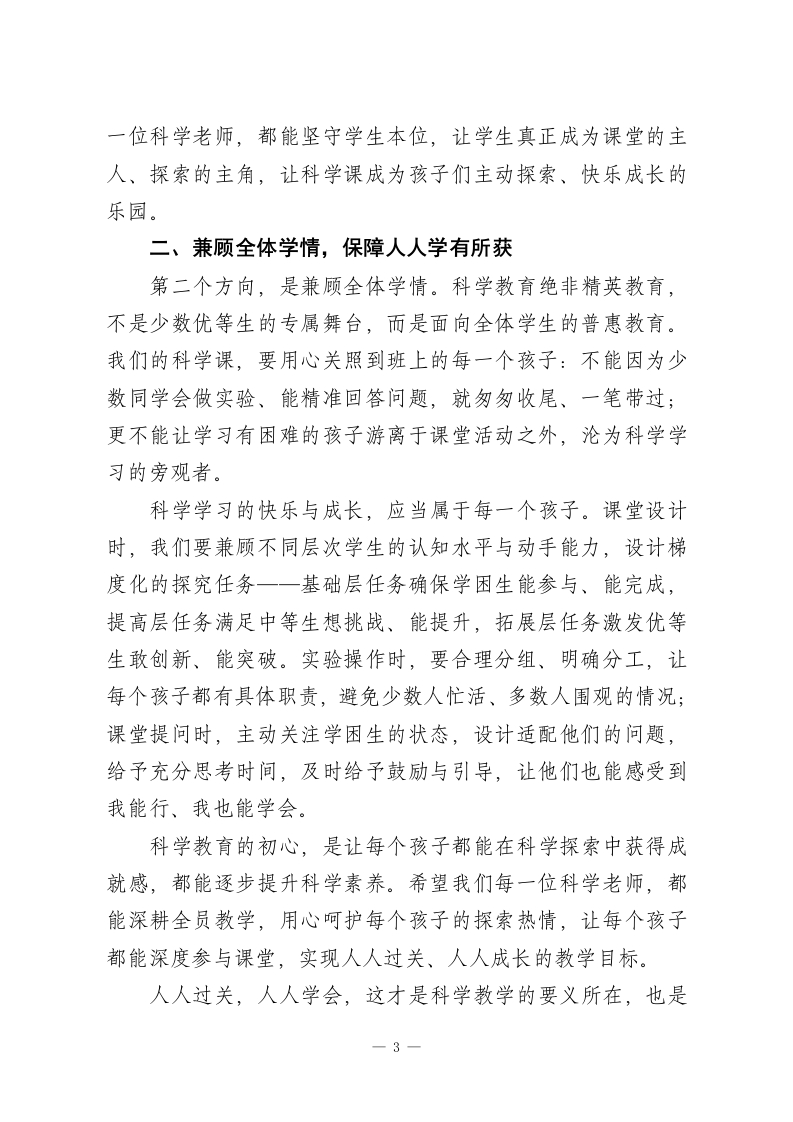 一位科学老师，都能坚守学生本位，让学生真正成为课堂的主人、探索的主角，让科学课成为孩子们主动探索、快乐成长的乐园。

二、兼顾全体学情，保障人人学有所获

第二个方向，是兼顾全体学情。科学教育绝非精英教育，不是少数优等生的专属舞台，而是面向全体学生的普惠教育。我们的科学课，要用心关照到班上的每一个孩子：不能因为少数同学会做实验、能精准回答问题，就匆匆收尾、一笔带过；更不能让学习有困难的孩子游离于课堂活动之外，沦为科学学习的旁观者。

科学学习的快乐与成长，应当属于每一个孩子。课堂设计时，我们要兼顾不同层次学生的认知水平与动手能力，设计梯度化的探究任务——基础层任务确保学困生能参与、能完成，提高层任务满足中等生想挑战、能提升，拓展层任务激发优等生敢创新、能突破。实验操作时，要合理分组、明确分工，让每个孩子都有具体职责，避免少数人忙活、多数人围观的情况；课堂提问时，主动关注学困生的状态，设计适配他们的问题，给予充分思考时间，及时给予鼓励与引导，让他们也能感受到我能行、我也能学会。

科学教育的初心，是让每个孩子都能在科学探索中获得成就感，都能逐步提升科学素养。希望我们每一位科学老师，都能深耕全员教学，用心呵护每个孩子的探索热情，让每个孩子都能深度参与课堂，实现人人过关、人人成长的教学目标。

人人过关，人人学会，这才是科学教学的要义所在，也是

— 3 —